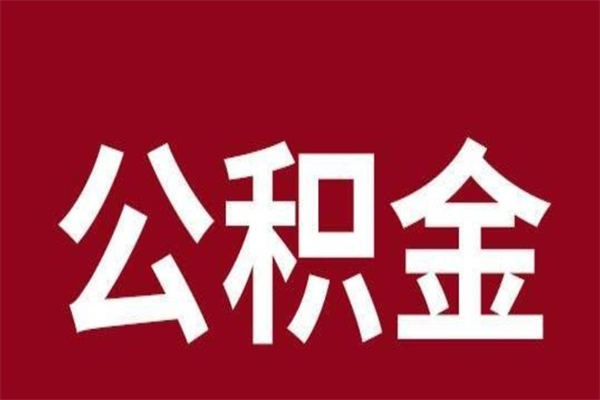 公积金